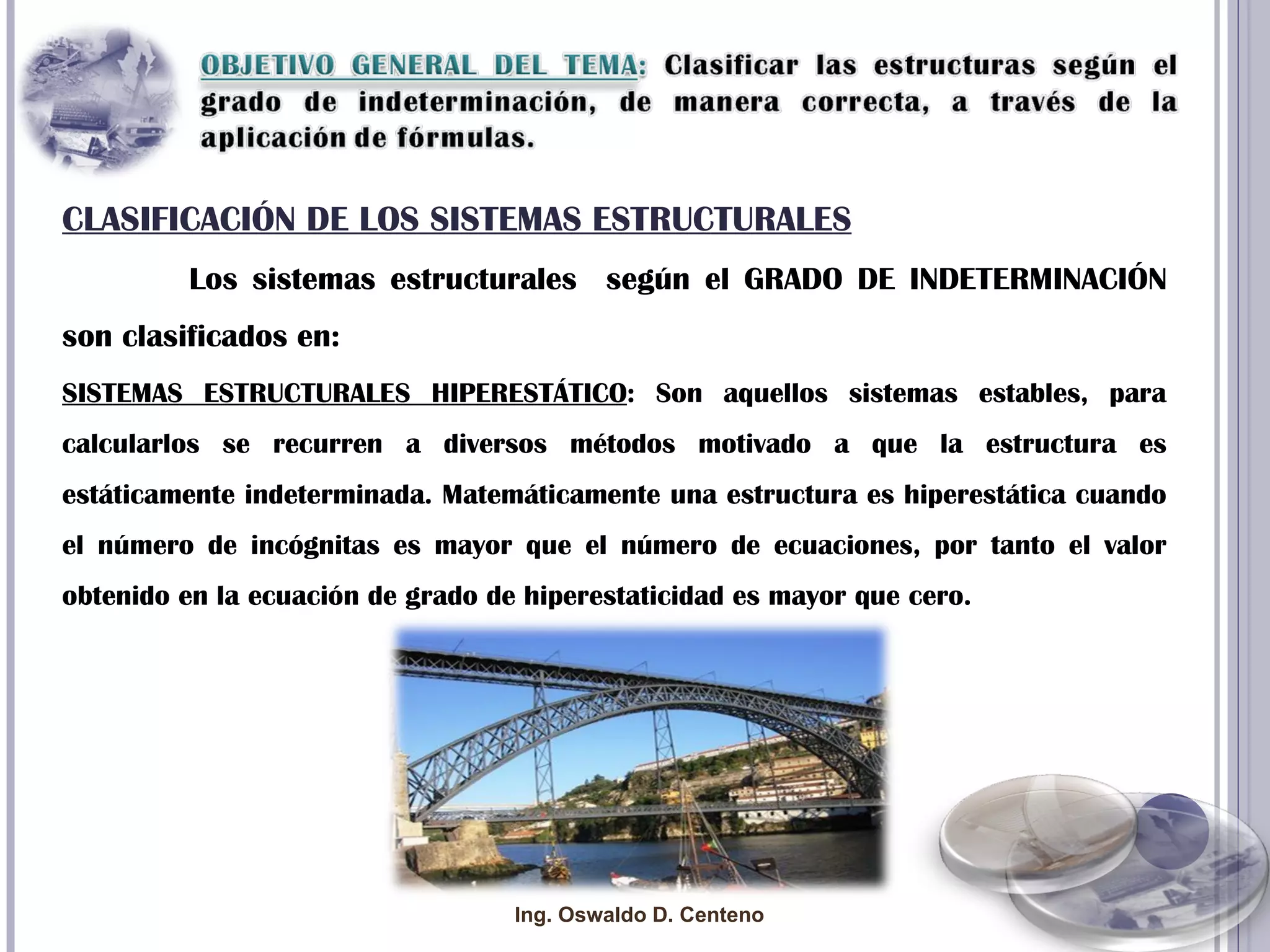 OBJETIVO GENERAL DEL TEMA: Clasificar las estructuras según el grado de indeterminación, de manera correcta, a través de la aplicación de fórmulas.

CLASIFICACIÓN DE LOS SISTEMAS ESTRUCTURALES

Los sistemas estructurales según el GRADO DE INDETERMINACIÓN son clasificados en:

SISTEMAS ESTRUCTURALES HIPERESTÁTICO: Son aquellos sistemas estables, para calcularlos se recurren a diversos métodos motivado a que la estructura es estáticamente indeterminada. Matemáticamente una estructura es hiperestática cuando el número de incógnitas es mayor que el número de ecuaciones, por tanto el valor obtenido en la ecuación de grado de hiperestaticidad es mayor que cero.

Ing. Oswaldo D. Centeno